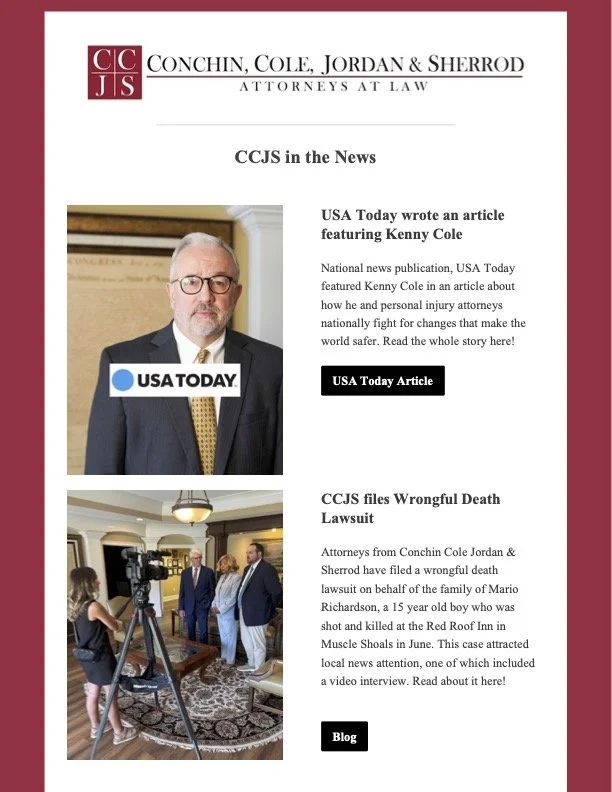 CC
JS
CONCHIN, COLE, JORDAN & SHERROD
ATTORNEYS AT LAW

CCJS in the News

USA TODAY

USA Today wrote an article featuring Kenny Cole

National news publication, USA Today featured Kenny Cole in an article about how he and personal injury attorneys nationally fight for changes that make the world safer. Read the whole story here!

USA Today Article

CCJS files Wrongful Death Lawsuit

Attorneys from Conchin Cole Jordan & Sherrod have filed a wrongful death lawsuit on behalf of the family of Mario Richardson, a 15 year old boy who was shot and killed at the Red Roof Inn in Muscle Shoals in June. This case attracted local news attention, one of which included a video interview. Read about it here!

Blog